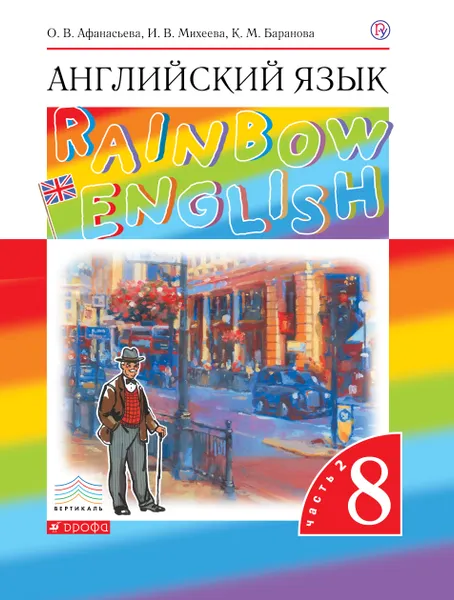 О. В. Афанасьева, И. В. Михеева, К. М. Баранова

АНГЛИЙСКИЙ ЯЗЫК

RAINBOW ENGLISH

ВЕРТИКАЛЬ

ДРОФА

часть 2

8